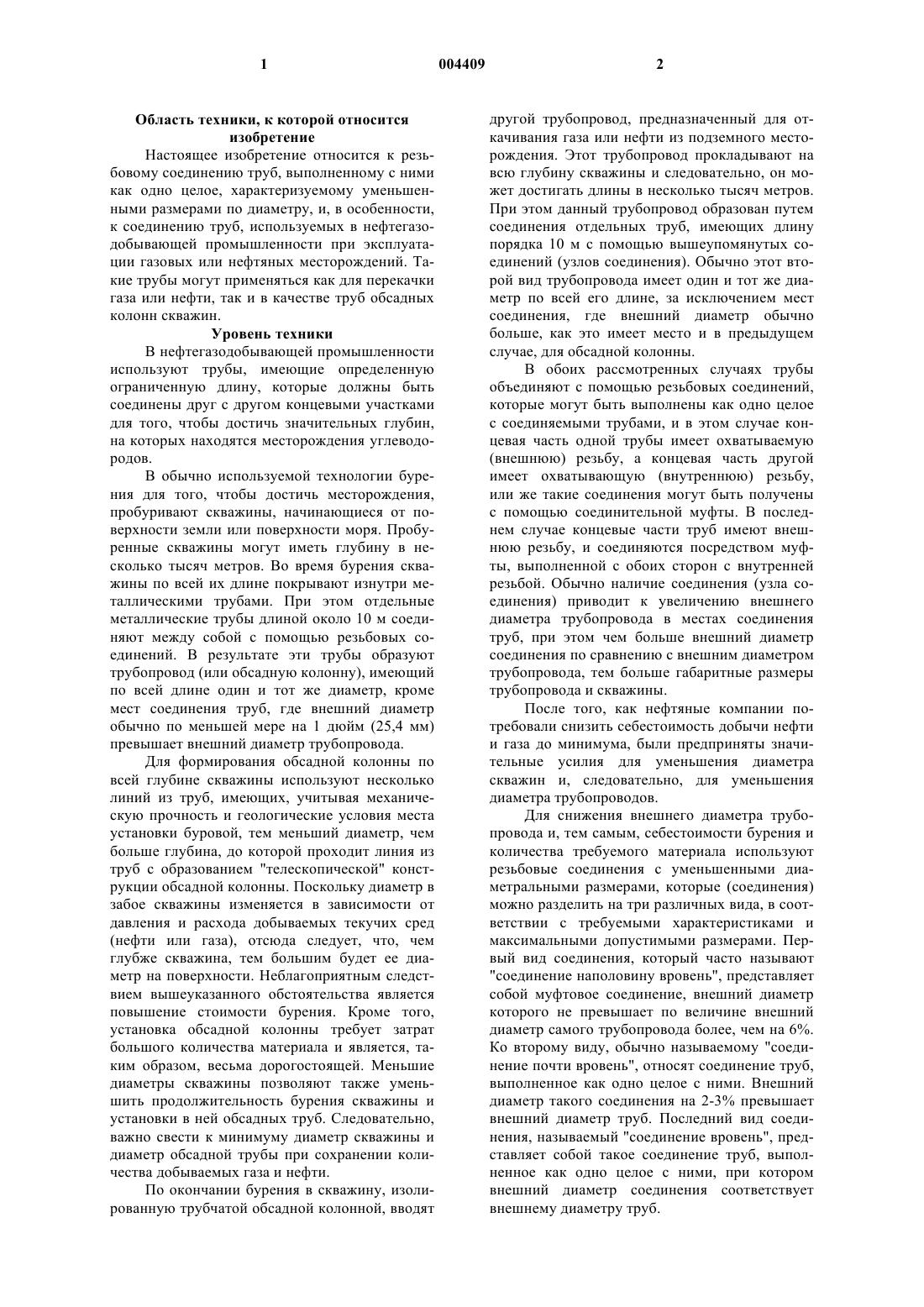 1 004409 2

Область техники, к которой относится изобретение

Настоящее изобретение относится к резьбовому соединению труб, выполненному с ними как одно целое, характеризуемому уменьшенными размерами по диаметру, и, в особенности, к соединению труб, используемых в нефтегазодобывающей промышленности при эксплуатации газовых или нефтяных месторождений. Такие трубы могут применяться как для перекачки газа или нефти, так и в качестве труб обсадных колонн скважин.

Уровень техники

В нефтегазодобывающей промышленности используют трубы, имеющие определенную ограниченную длину, которые должны быть соединены друг с другом концевыми участками для того, чтобы достичь значительных глубин, на которых находятся месторождения углеводородов.

В обычно используемой технологии бурения для того, чтобы достичь месторождения, пробуривают скважины, начинающиеся от поверхности земли или поверхности моря. Пробуренные скважины могут иметь глубину в несколько тысяч метров. Во время бурения скважины по всей их длине покрывают изнутри металлическими трубами. При этом отдельные металлические трубы длиной около 10 м соединяют между собой с помощью резьбовых соединений. В результате эти трубы образуют трубопровод (или обсадную колонну), имеющий по всей длине один и тот же диаметр, кроме мест соединения труб, где внешний диаметр обычно по меньшей мере на 1 дюйм (25,4 мм) превышает внешний диаметр трубопровода.

Для формирования обсадной колонны по всей глубине скважины используют несколько линий из труб, имеющих, учитывая механическую прочность и геологические условия места установки буровой, тем меньший диаметр, чем больше глубина, до которой проходит линия из труб с образованием "телескопической" конструкции обсадной колонны. Поскольку диаметр в забое скважины изменяется в зависимости от давления и расхода добываемых текучих сред (нефти или газа), отсюда следует, что, чем глубже скважина, тем большим будет ее диаметр на поверхности. Неблагоприятным следствием вышеуказанного обстоятельства является повышение стоимости бурения. Кроме того, установка обсадной колонны требует затрат большого количества материала и является, таким образом, весьма дорогостоящей. Меньшие диаметры скважины позволяют также уменьшить продолжительность бурения скважины и установки в ней обсадных труб. Следовательно, важно свести к минимуму диаметр скважины и диаметр обсадной трубы при сохранении количества добываемых газа и нефти.

По окончании бурения в скважину, изолированную трубчатой обсадной колонной, вводят другой трубопровод, предназначенный для откачивания газа или нефти из подземного месторождения. Этот трубопровод прокладывают на всю глубину скважины и следовательно, он может достигать длины в несколько тысяч метров. При этом данный трубопровод образован путем соединения отдельных труб, имеющих длину порядка 10 м с помощью вышеупомянутых соединений (узлов соединения). Обычно этот второй вид трубопровода имеет один и тот же диаметр по всей его длине, за исключением мест соединения, где внешний диаметр обычно больше, как это имеет место и в предыдущем случае, для обсадной колонны.

В обоих рассмотренных случаях трубы объединяют с помощью резьбовых соединений, которые могут быть выполнены как одно целое с соединяемыми трубами, и в этом случае концевая часть одной трубы имеет охватываемую (внешнюю) резьбу, а концевая часть другой имеет охватывающую (внутреннюю) резьбу, или же такие соединения могут быть получены с помощью соединительной муфты. В последнем случае концевые части труб имеют внешнюю резьбу, и соединяются посредством муфты, выполненной с обоих сторон с внутренней резьбой. Обычно наличие соединения (узла соединения) приводит к увеличению внешнего диаметра трубопровода в местах соединения труб, при этом чем больше внешний диаметр соединения по сравнению с внешним диаметром трубопровода, тем больше габаритные размеры трубопровода и скважины.

После того, как нефтяные компании потребовали снизить себестоимость добычи нефти и газа до минимума, были предприняты значительные усилия для уменьшения диаметра скважин и, следовательно, для уменьшения диаметра трубопроводов.

Для снижения внешнего диаметра трубопровода и, тем самым, себестоимости бурения и количества требуемого материала используют резьбовые соединения с уменьшенными диаметральными размерами, которые (соединения) можно разделить на три различных вида, в соответствии с требуемыми характеристиками и максимальными допустимыми размерами. Первый вид соединения, который часто называют "соединение наполовину вровень", представляет собой муфтовое соединение, внешний диаметр которого не превышает по величине внешний диаметр самого трубопровода более, чем на 6%. Ко второму виду, обычно называемому "соединение почти вровень", относят соединение труб, выполненное как одно целое с ними. Внешний диаметр такого соединения на 2-3% превышает внешний диаметр труб. Последний вид соединения, называемый "соединение вровень", представляет собой такое соединение труб, выполненное как одно целое с ними, при котором внешний диаметр соединения соответствует внешнему диаметру труб.